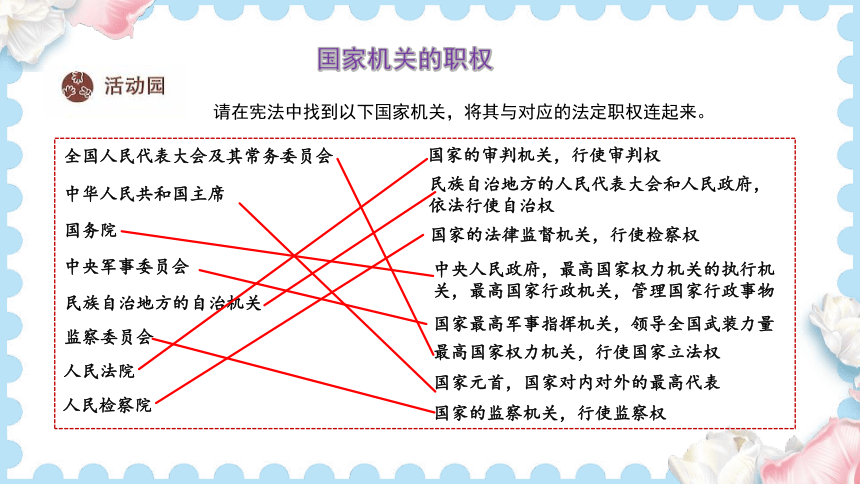 国家机关的职权

活动园

请在宪法中找到以下国家机关，将其与对应的法定职权连起来。

全国人民代表大会及其常务委员会
中华人民共和国主席
国务院
中央军事委员会
民族自治地方的自治机关
监察委员会
人民法院
人民检察院

国家的审判机关，行使审判权
民族自治地方的人民代表大会和人民政府，依法行使自治权
国家的法律监督机关，行使检察权
中央人民政府，最高国家权力机关的执行机关，最高国家行政机关，管理国家行政事物
国家最高军事指挥机关，领导全国武装力量
最高国家权力机关，行使国家立法权
国家元首，国家对内对外的最高代表
国家的监察机关，行使监察权